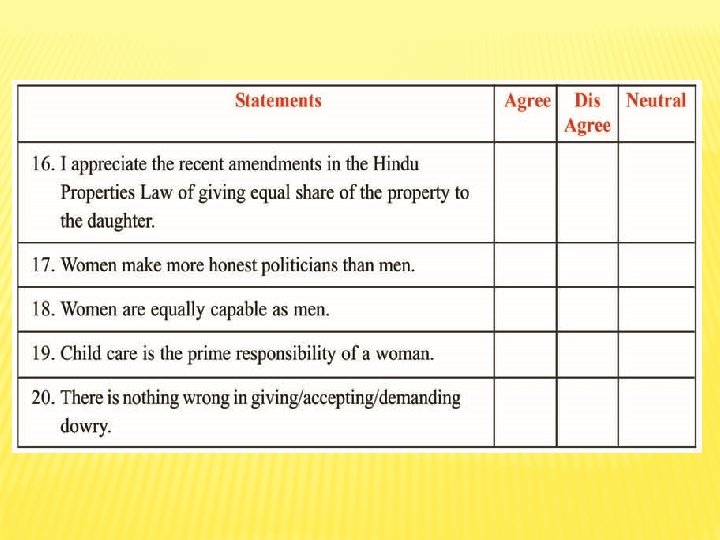 | Statements | Agree | Dis Agree | Neutral |
|---|---|---|---|
| 16. I appreciate the recent amendments in the Hindu Properties Law of giving equal share of the property to the daughter. | | | |
| 17. Women make more honest politicians than men. | | | |
| 18. Women are equally capable as men. | | | |
| 19. Child care is the prime responsibility of a woman. | | | |
| 20. There is nothing wrong in giving/accepting/demanding dowry. | | | |